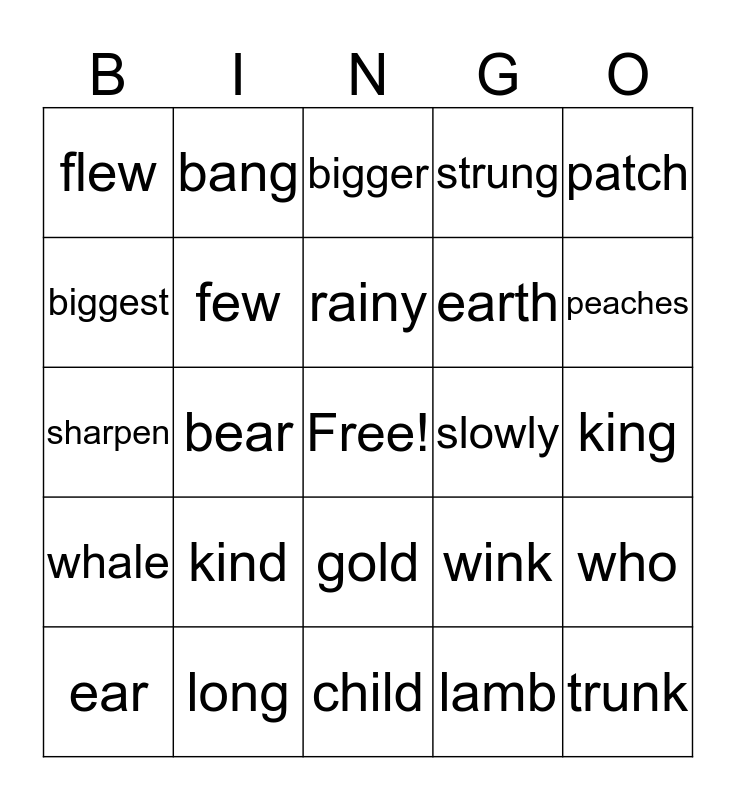 | B | I | N | G | O |
|---|---|---|---|---|
| flew | bang | bigger | strung | patch |
| biggest | few | rainy | earth | peaches |
| sharpen | bear | Free! | slowly | king |
| whale | kind | gold | wink | who |
| ear | long | child | lamb | trunk |